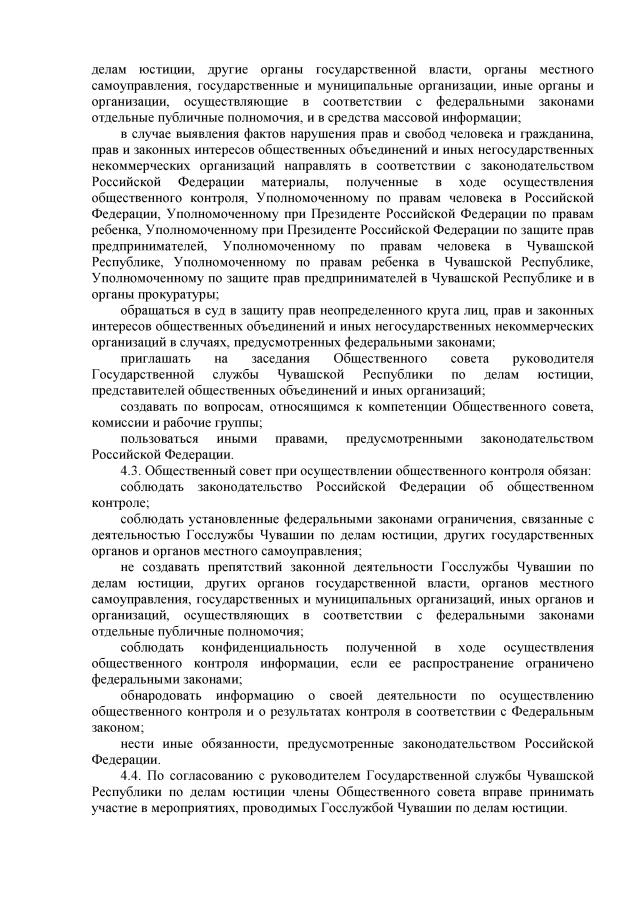 делам юстиции, другие органы государственной власти, органы местного самоуправления, государственные и муниципальные организации, иные органы и организации, осуществляющие в соответствии с федеральными законами отдельные публичные полномочия, и в средства массовой информации;

в случае выявления фактов нарушения прав и свобод человека и гражданина, прав и законных интересов общественных объединений и иных негосударственных некоммерческих организаций направлять в соответствии с законодательством Российской Федерации материалы, полученные в ходе осуществления общественного контроля, Уполномоченному по правам человека в Российской Федерации, Уполномоченному при Президенте Российской Федерации по правам ребенка, Уполномоченному при Президенте Российской Федерации по защите прав предпринимателей, Уполномоченному по правам человека в Чувашской Республике, Уполномоченному по правам ребенка в Чувашской Республике, Уполномоченному по защите прав предпринимателей в Чувашской Республике и в органы прокуратуры;

обращаться в суд в защиту прав неопределенного круга лиц, прав и законных интересов общественных объединений и иных негосударственных некоммерческих организаций в случаях, предусмотренных федеральными законами;

приглашать на заседания Общественного совета руководителя Государственной службы Чувашской Республики по делам юстиции, представителей общественных объединений и иных организаций;

создавать по вопросам, относящимся к компетенции Общественного совета, комиссии и рабочие группы;

пользоваться иными правами, предусмотренными законодательством Российской Федерации.

4.3. Общественный совет при осуществлении общественного контроля обязан:

соблюдать законодательство Российской Федерации об общественном контроле;

соблюдать установленные федеральными законами ограничения, связанные с деятельностью Госслужбы Чувашии по делам юстиции, других государственных органов и органов местного самоуправления;

не создавать препятствий законной деятельности Госслужбы Чувашии по делам юстиции, других органов государственной власти, органов местного самоуправления, государственных и муниципальных организаций, иных органов и организаций, осуществляющих в соответствии с федеральными законами отдельные публичные полномочия;

соблюдать конфиденциальность полученной в ходе осуществления общественного контроля информации, если ее распространение ограничено федеральными законами;

обнародовать информацию о своей деятельности по осуществлению общественного контроля и о результатах контроля в соответствии с Федеральным законом;

нести иные обязанности, предусмотренные законодательством Российской Федерации.

4.4. По согласованию с руководителем Государственной службы Чувашской Республики по делам юстиции члены Общественного совета вправе принимать участие в мероприятиях, проводимых Госслужбой Чувашии по делам юстиции.